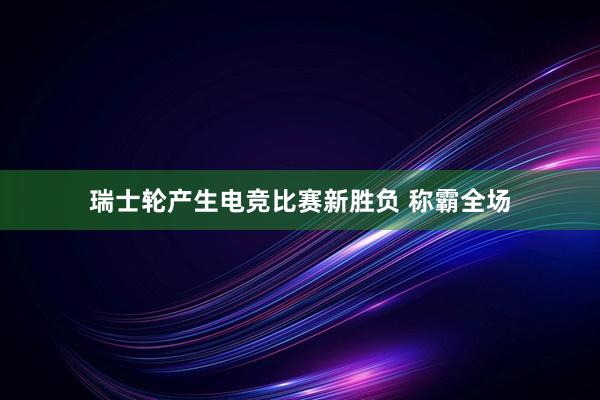 瑞士轮产生电竞比赛新胜负 称霸全场